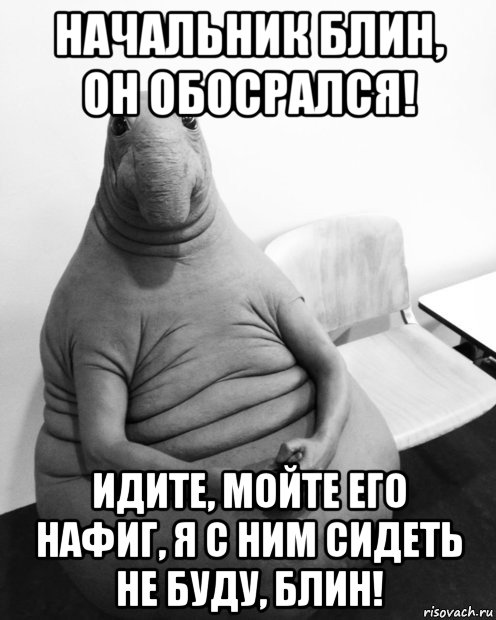 НАЧАЛЬНИК БЛИН, ОН ОБОСРАЛСЯ!

ИДИТЕ, МОЙТЕ ЕГО НАФИГ, Я С НИМ СИДЕТЬ НЕ БУДУ, БЛИН!

risovach.ru